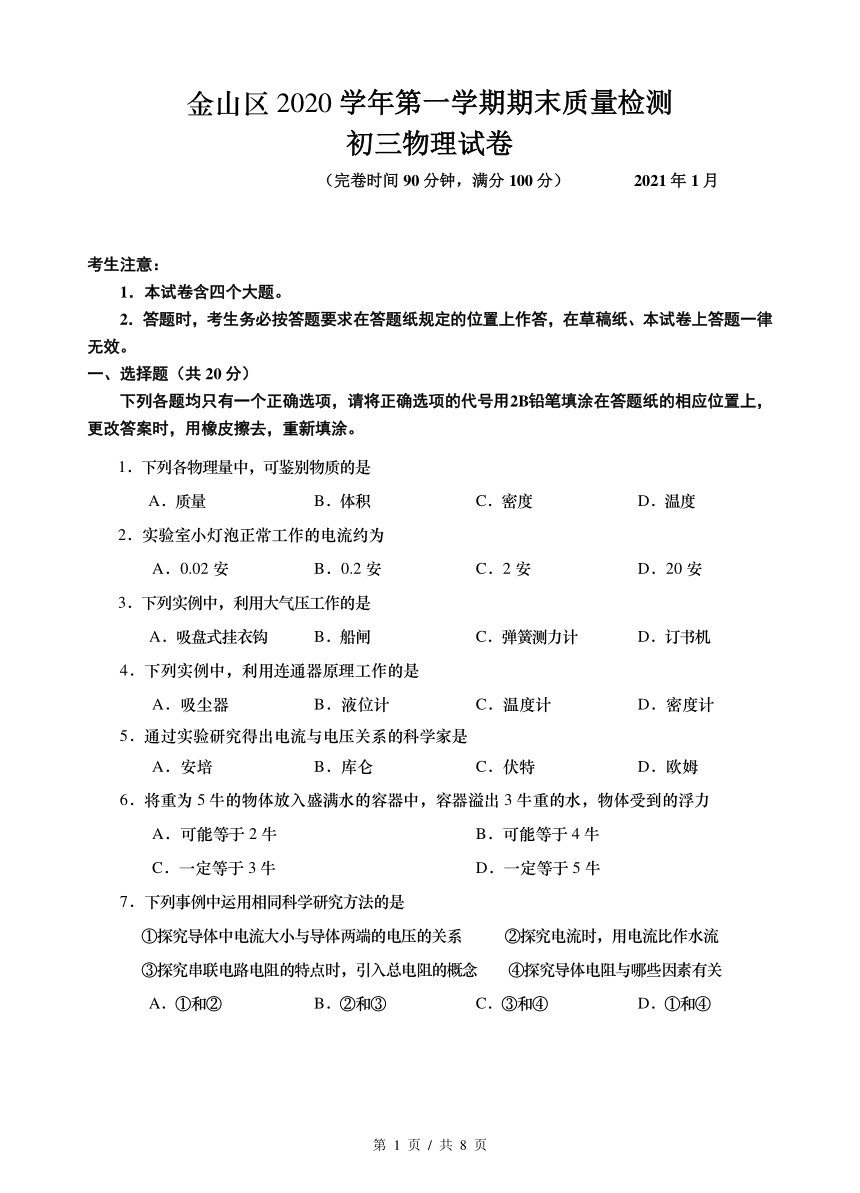 金山区 2020 学年第一学期期末质量检测
初三物理试卷

（完卷时间 90 分钟，满分 100 分）　　2021 年 1 月

考生注意：
1．本试卷含四个大题。
2．答题时，考生务必按答题要求在答题纸规定的位置上作答，在草稿纸、本试卷上答题一律无效。

一、选择题（共 20 分）
下列各题均只有一个正确选项，请将正确选项的代号用2B铅笔填涂在答题纸的相应位置上，更改答案时，用橡皮擦去，重新填涂。

1．下列各物理量中，可鉴别物质的是
A．质量　B．体积　C．密度　D．温度

2．实验室小灯泡正常工作的电流约为
A．0.02 安　B．0.2 安　C．2 安　D．20 安

3．下列实例中，利用大气压工作的是
A．吸盘式挂衣钩　B．船闸　C．弹簧测力计　D．订书机

4．下列实例中，利用连通器原理工作的是
A．吸尘器　B．液位计　C．温度计　D．密度计

5．通过实验研究得出电流与电压关系的科学家是
A．安培　B．库仑　C．伏特　D．欧姆

6．将重为 5 牛的物体放入盛满水的容器中，容器溢出 3 牛重的水，物体受到的浮力
A．可能等于 2 牛　B．可能等于 4 牛
C．一定等于 3 牛　D．一定等于 5 牛

7．下列事例中运用相同科学研究方法的是
①探究导体中电流大小与导体两端的电压的关系　②探究电流时，用电流比作水流
③探究串联电路电阻的特点时，引入总电阻的概念　④探究导体电阻与哪些因素有关
A．①和②　B．②和③　C．③和④　D．①和④

第 1 页 / 共 8 页